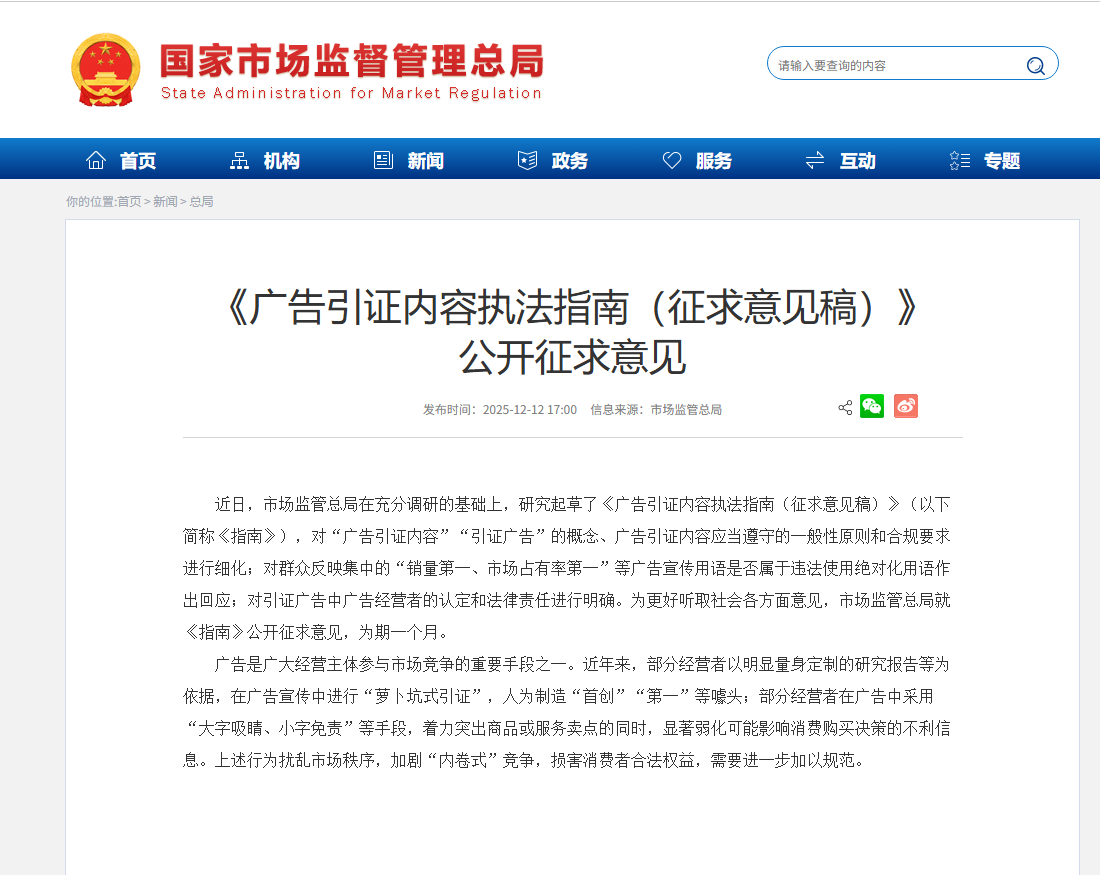 国家市场监督管理总局
State Administration for Market Regulation

请输入要查询的内容

首页 机构 新闻 政务 服务 互动 专题

你的位置:首页 > 新闻 > 总局

《广告引证内容执法指南（征求意见稿）》公开征求意见

发布时间：2025-12-12 17:00 信息来源：市场监管总局

近日，市场监管总局在充分调研的基础上，研究起草了《广告引证内容执法指南（征求意见稿）》（以下简称《指南》），对“广告引证内容”“引证广告”的概念、广告引证内容应当遵守的一般性原则和合规要求进行细化；对群众反映集中的“销量第一、市场占有率第一”等广告宣传用语是否属于违法使用绝对化用语作出回应；对引证广告中广告经营者的认定和法律责任进行明确。为更好听取社会各方面意见，市场监管总局就《指南》公开征求意见，为期一个月。

广告是广大经营主体参与市场竞争的重要手段之一。近年来，部分经营者以明显量身定制的研究报告等为依据，在广告宣传中进行“萝卜坑式引证”，人为制造“首创”“第一”等噱头；部分经营者在广告中采用“大字吸睛、小字免责”等手段，着力突出商品或服务卖点的同时，显著弱化可能影响消费购买决策的不利信息。上述行为扰乱市场秩序，加剧“内卷式”竞争，损害消费者合法权益，需要进一步加以规范。